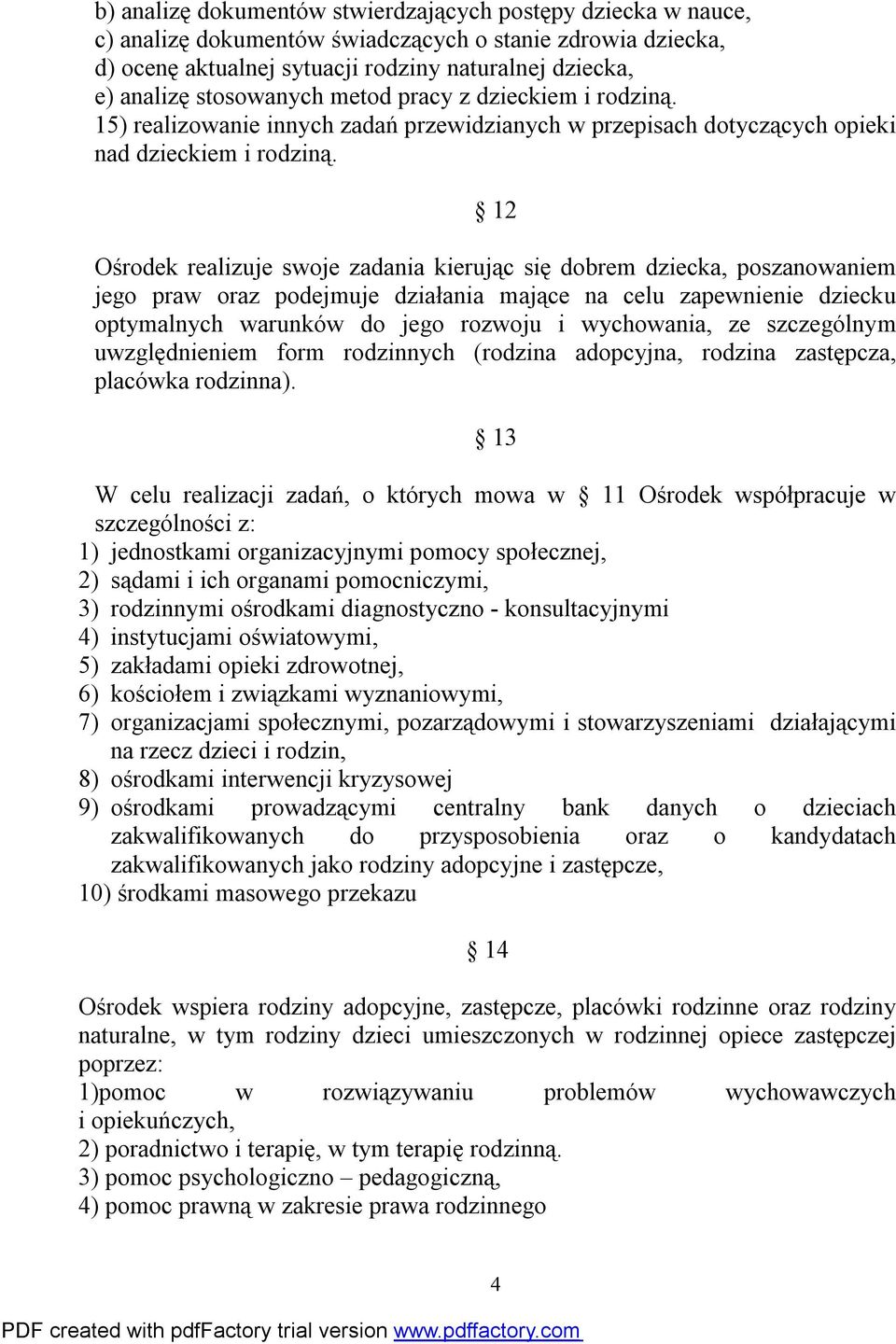 b) analizę dokumentów stwierdzających postępy dziecka w nauce,
c) analizę dokumentów świadczących o stanie zdrowia dziecka,
d) ocenę aktualnej sytuacji rodziny naturalnej dziecka,
e) analizę stosowanych metod pracy z dzieckiem i rodziną.
15) realizowanie innych zadań przewidzianych w przepisach dotyczących opieki nad dzieckiem i rodziną.

§ 12

Ośrodek realizuje swoje zadania kierując się dobrem dziecka, poszanowaniem jego praw oraz podejmuje działania mające na celu zapewnienie dziecku optymalnych warunków do jego rozwoju i wychowania, ze szczególnym uwzględnieniem form rodzinnych (rodzina adopcyjna, rodzina zastępcza, placówka rodzinna).

§ 13

W celu realizacji zadań, o których mowa w § 11 Ośrodek współpracuje w szczególności z:
1) jednostkami organizacyjnymi pomocy społecznej,
2) sądami i ich organami pomocniczymi,
3) rodzinnymi ośrodkami diagnostyczno - konsultacyjnymi
4) instytucjami oświatowymi,
5) zakładami opieki zdrowotnej,
6) kościołem i związkami wyznaniowymi,
7) organizacjami społecznymi, pozarządowymi i stowarzyszeniami działającymi na rzecz dzieci i rodzin,
8) ośrodkami interwencji kryzysowej
9) ośrodkami prowadzącymi centralny bank danych o dzieciach zakwalifikowanych do przysposobienia oraz o kandydatach zakwalifikowanych jako rodziny adopcyjne i zastępcze,
10) środkami masowego przekazu

§ 14

Ośrodek wspiera rodziny adopcyjne, zastępcze, placówki rodzinne oraz rodziny naturalne, w tym rodziny dzieci umieszczonych w rodzinnej opiece zastępczej poprzez:
1)pomoc w rozwiązywaniu problemów wychowawczych i opiekuńczych,
2) poradnictwo i terapię, w tym terapię rodzinną.
3) pomoc psychologiczno – pedagogiczną,
4) pomoc prawną w zakresie prawa rodzinnego

4

PDF created with pdfFactory trial version www.pdffactory.com